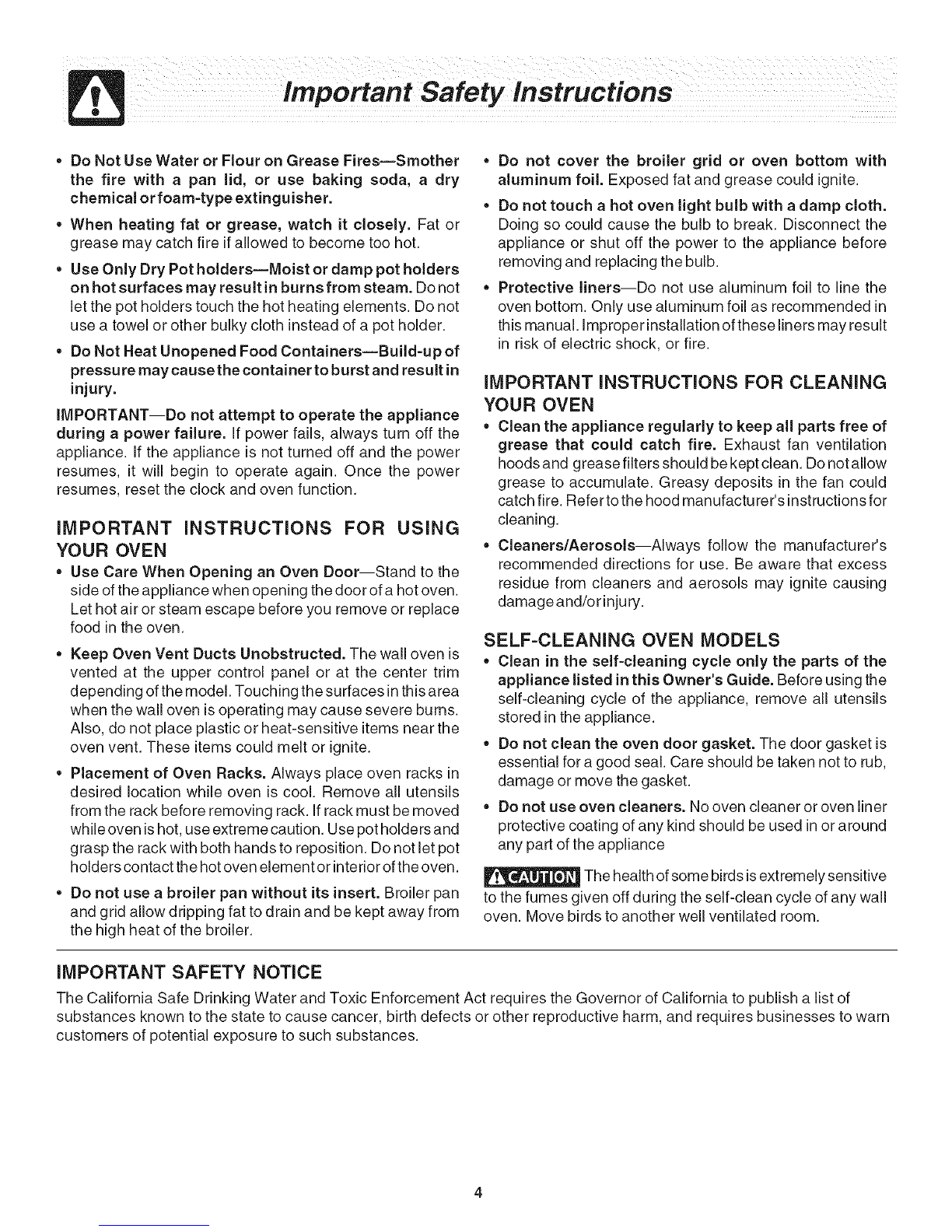 Important Safety Instructions

• Do Not Use Water or Flour on Grease Fires—Smother the fire with a pan lid, or use baking soda, a dry chemical or foam-type extinguisher.

• When heating fat or grease, watch it closely. Fat or grease may catch fire if allowed to become too hot.

• Use Only Dry Pot holders—Moist or damp pot holders on hot surfaces may result in burns from steam. Do not let the pot holders touch the hot heating elements. Do not use a towel or other bulky cloth instead of a pot holder.

• Do Not Heat Unopened Food Containers—Build-up of pressure may cause the container to burst and result in injury.

IMPORTANT—Do not attempt to operate the appliance during a power failure. If power fails, always turn off the appliance. If the appliance is not turned off and the power resumes, it will begin to operate again. Once the power resumes, reset the clock and oven function.

IMPORTANT INSTRUCTIONS FOR USING YOUR OVEN

• Use Care When Opening an Oven Door—Stand to the side of the appliance when opening the door of a hot oven. Let hot air or steam escape before you remove or replace food in the oven.

• Keep Oven Vent Ducts Unobstructed. The wall oven is vented at the upper control panel or at the center trim depending of the model. Touching the surfaces in this area when the wall oven is operating may cause severe burns. Also, do not place plastic or heat-sensitive items near the oven vent. These items could melt or ignite.

• Placement of Oven Racks. Always place oven racks in desired location while oven is cool. Remove all utensils from the rack before removing rack. If rack must be moved while oven is hot, use extreme caution. Use pot holders and grasp the rack with both hands to reposition. Do not let pot holders contact the hot oven element or interior of the oven.

• Do not use a broiler pan without its insert. Broiler pan and grid allow dripping fat to drain and be kept away from the high heat of the broiler.

• Do not cover the broiler grid or oven bottom with aluminum foil. Exposed fat and grease could ignite.

• Do not touch a hot oven light bulb with a damp cloth. Doing so could cause the bulb to break. Disconnect the appliance or shut off the power to the appliance before removing and replacing the bulb.

• Protective liners—Do not use aluminum foil to line the oven bottom. Only use aluminum foil as recommended in this manual. Improper installation of these liners may result in risk of electric shock, or fire.

IMPORTANT INSTRUCTIONS FOR CLEANING YOUR OVEN

• Clean the appliance regularly to keep all parts free of grease that could catch fire. Exhaust fan ventilation hoods and grease filters should be kept clean. Do not allow grease to accumulate. Greasy deposits in the fan could catch fire. Refer to the hood manufacturer's instructions for cleaning.

• Cleaners/Aerosols—Always follow the manufacturer's recommended directions for use. Be aware that excess residue from cleaners and aerosols may ignite causing damage and/or injury.

SELF-CLEANING OVEN MODELS

• Clean in the self-cleaning cycle only the parts of the appliance listed in this Owner's Guide. Before using the self-cleaning cycle of the appliance, remove all utensils stored in the appliance.

• Do not clean the oven door gasket. The door gasket is essential for a good seal. Care should be taken not to rub, damage or move the gasket.

• Do not use oven cleaners. No oven cleaner or oven liner protective coating of any kind should be used in or around any part of the appliance

CAUTION The health of some birds is extremely sensitive to the fumes given off during the self-clean cycle of any wall oven. Move birds to another well ventilated room.

IMPORTANT SAFETY NOTICE

The California Safe Drinking Water and Toxic Enforcement Act requires the Governor of California to publish a list of substances known to the state to cause cancer, birth defects or other reproductive harm, and requires businesses to warn customers of potential exposure to such substances.

4